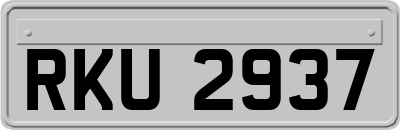 RKU 2937